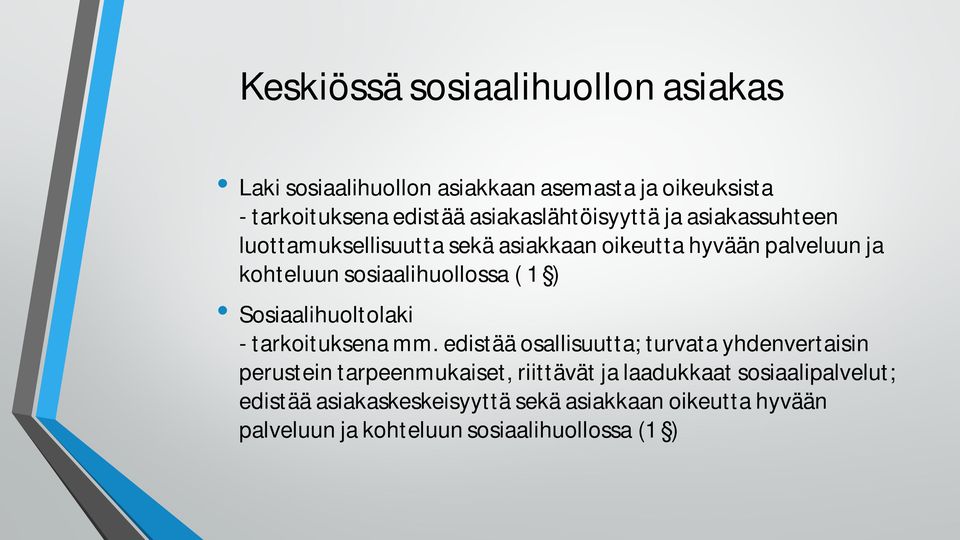 Keskiössä sosiaalihuollon asiakas

• Laki sosiaalihuollon asiakkaan asemasta ja oikeuksista
- tarkoituksena edistää asiakaslähtöisyyttä ja asiakassuhteen luottamuksellisuutta sekä asiakkaan oikeutta hyvään palveluun ja kohteluun sosiaalihuollossa ( 1 §)

• Sosiaalihuoltolaki
- tarkoituksena mm. edistää osallisuutta; turvata yhdenvertaisin perustein tarpeenmukaiset, riittävät ja laadukkaat sosiaalipalvelut; edistää asiakaskeskeisyyttä sekä asiakkaan oikeutta hyvään palveluun ja kohteluun sosiaalihuollossa (1 §)